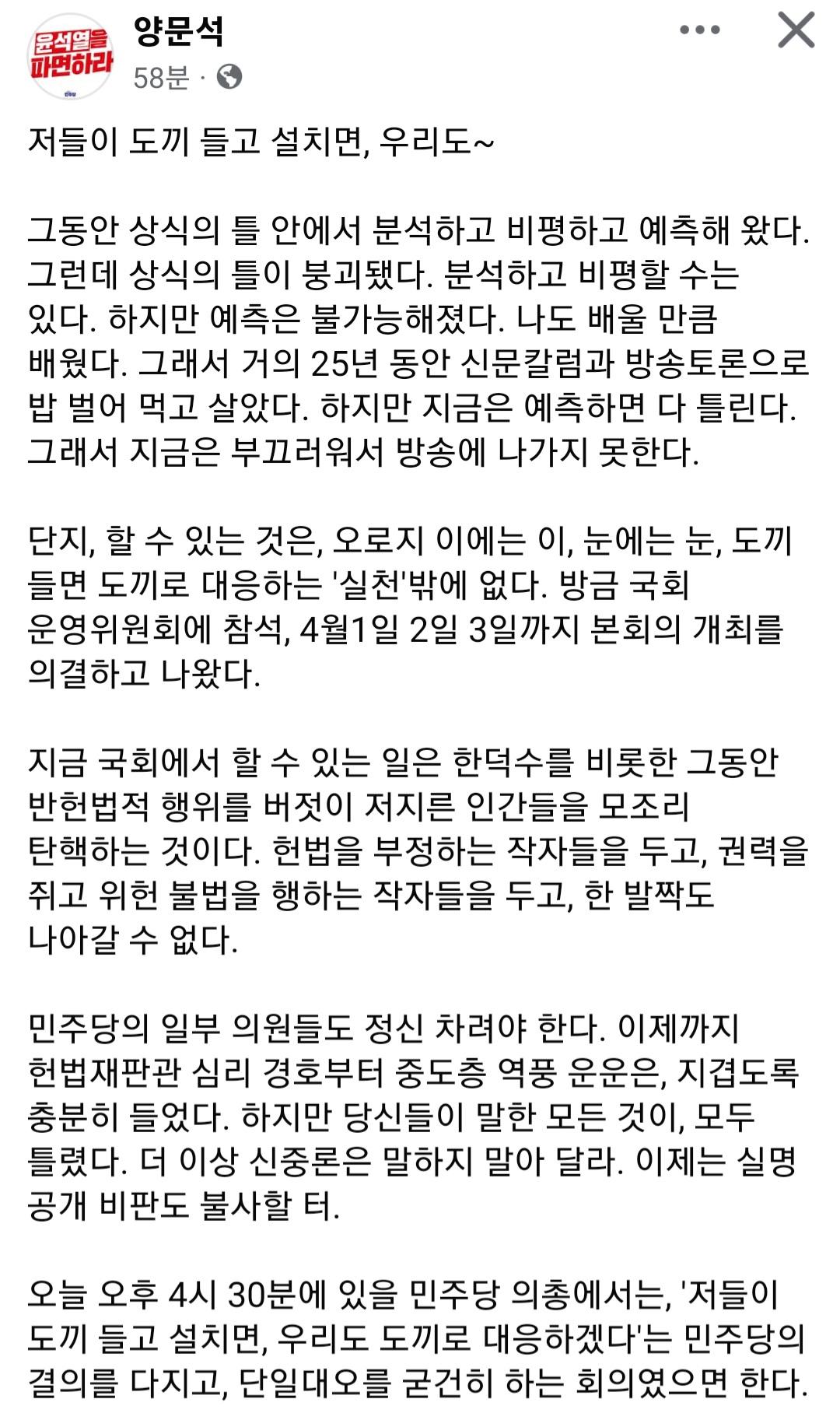 윤석열을 파면하라

양문석
58분 ·

저들이 도끼 들고 설치면, 우리도~

그동안 상식의 틀 안에서 분석하고 비평하고 예측해 왔다. 그런데 상식의 틀이 붕괴됐다. 분석하고 비평할 수는 있다. 하지만 예측은 불가능해졌다. 나도 배울 만큼 배웠다. 그래서 거의 25년 동안 신문칼럼과 방송토론으로 밥 벌어 먹고 살았다. 하지만 지금은 예측하면 다 틀린다. 그래서 지금은 부끄러워서 방송에 나가지 못한다.

단지, 할 수 있는 것은, 오로지 이에는 이, 눈에는 눈, 도끼 들면 도끼로 대응하는 '실천'밖에 없다. 방금 국회 운영위원회에 참석, 4월1일 2일 3일까지 본회의 개최를 의결하고 나왔다.

지금 국회에서 할 수 있는 일은 한덕수를 비롯한 그동안 반헌법적 행위를 버젓이 저지른 인간들을 모조리 탄핵하는 것이다. 헌법을 부정하는 작자들을 두고, 권력을 쥐고 위헌 불법을 행하는 작자들을 두고, 한 발짝도 나아갈 수 없다.

민주당의 일부 의원들도 정신 차려야 한다. 이제까지 헌법재판관 심리 경호부터 중도층 역풍 운운은, 지겹도록 충분히 들었다. 하지만 당신들이 말한 모든 것이, 모두 틀렸다. 더 이상 신중론은 말하지 말아 달라. 이제는 실명 공개 비판도 불사할 터.

오늘 오후 4시 30분에 있을 민주당 의총에서는, '저들이 도끼 들고 설치면, 우리도 도끼로 대응하겠다'는 민주당의 결의를 다지고, 단일대오를 굳건히 하는 회의였으면 한다.